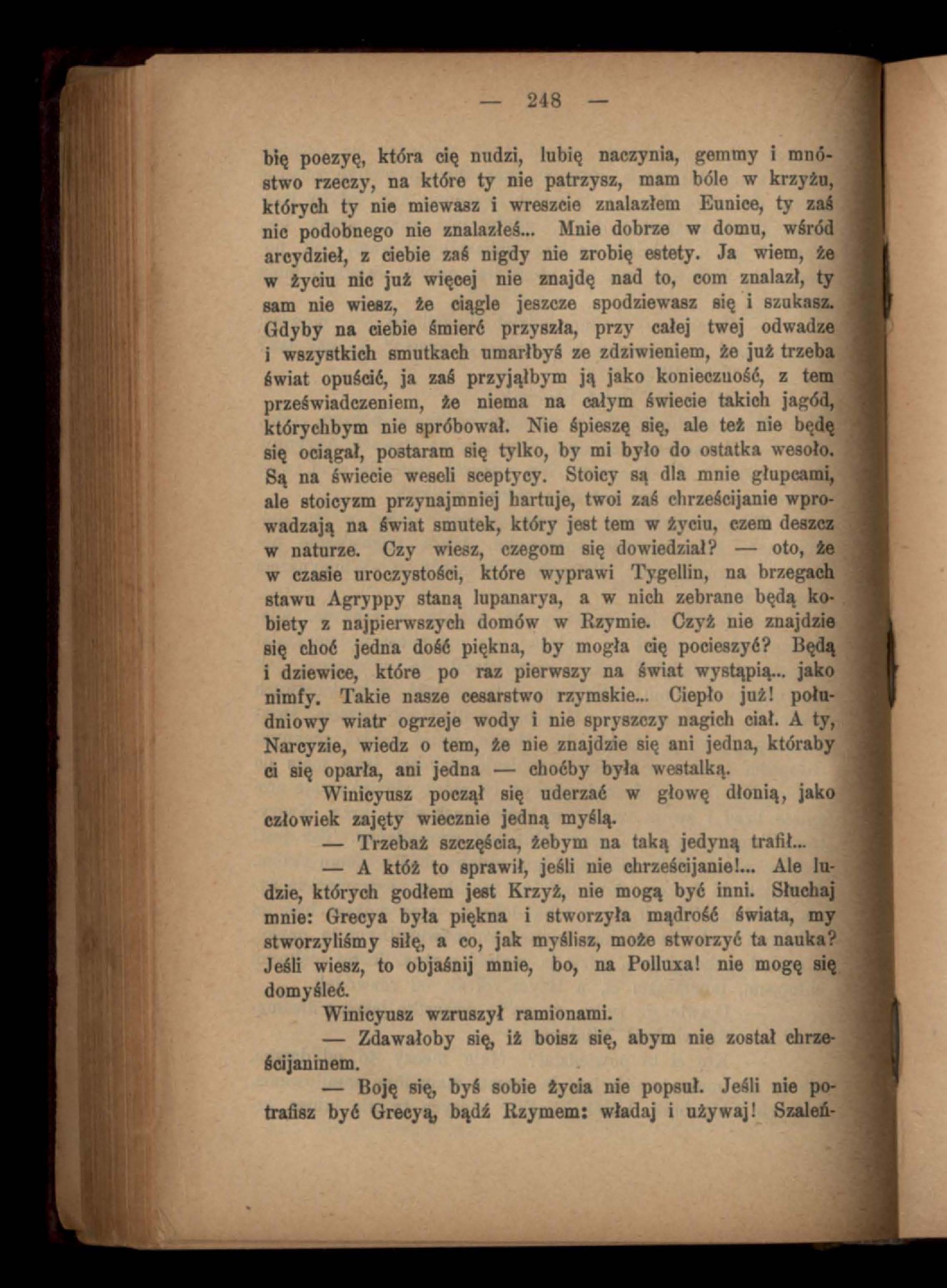 — 248 —

bię poezyę, która cię nudzi, lubię naczynia, gemmy i mnóstwo rzeczy, na które ty nie patrzysz, mam bóle w krzyżu, których ty nie miewasz i wreszcie znalazłem Eunice, ty zaś nic podobnego nie znalazłeś... Mnie dobrze w domu, wśród arcydzieł, z ciebie zaś nigdy nie zrobię estety. Ja wiem, że w życiu nic już więcej nie znajdę nad to, com znalazł, ty sam nie wiesz, że ciągle jeszcze spodziewasz się i szukasz. Gdyby na ciebie śmierć przyszła, przy całej twej odwadze i wszystkich smutkach umarłbyś ze zdziwieniem, że już trzeba świat opuścić, ja zaś przyjąłbym ją jako konieczność, z tem przeświadczeniem, że niema na całym świecie takich jagód, którychbym nie spróbował. Nie śpieszę się, ale też nie będę się ociągał, postaram się tylko, by mi było do ostatka wesoło. Są na świecie weseli sceptycy. Stoicy są dla mnie głupcami, ale stoicyzm przynajmniej hartuje, twoi zaś chrześcijanie wprowadzają na świat smutek, który jest tem w życiu, czem deszcz w naturze. Czy wiesz, czegom się dowiedział? — oto, że w czasie uroczystości, które wyprawi Tygellin, na brzegach stawu Agryppy staną lupanarya, a w nich zebrane będą kobiety z najpierwszych domów w Rzymie. Czyż nie znajdzie się choć jedna dość piękna, by mogła cię pocieszyć? Będą i dziewice, które po raz pierwszy na świat wystąpią... jako nimfy. Takie nasze cesarstwo rzymskie... Ciepło już! południowy wiatr ogrzeje wody i nie spryszczy nagich ciał. A ty, Narcyzie, wiedz o tem, że nie znajdzie się ani jedna, któraby ci się oparła, ani jedna — choćby była westalką.

Winicyusz począł się uderzać w głowę dłonią, jako człowiek zajęty wiecznie jedną myślą.

— Trzebaż szczęścia, żebym na taką jedyną trafił...

— A któż to sprawił, jeśli nie chrześcijanie!... Ale ludzie, których godłem jest Krzyż, nie mogą być inni. Słuchaj mnie: Grecya była piękna i stworzyła mądrość świata, my stworzyliśmy siłę, a co, jak myślisz, może stworzyć ta nauka? Jeśli wiesz, to objaśnij mnie, bo, na Polluxa! nie mogę się domyśleć.

Winicyusz wzruszył ramionami.

— Zdawałoby się, iż boisz się, abym nie został chrześcijaninem.

— Boję się, byś sobie życia nie popsuł. Jeśli nie potrafisz być Grecyą, bądź Rzymem: władaj i używaj! Szaleń-